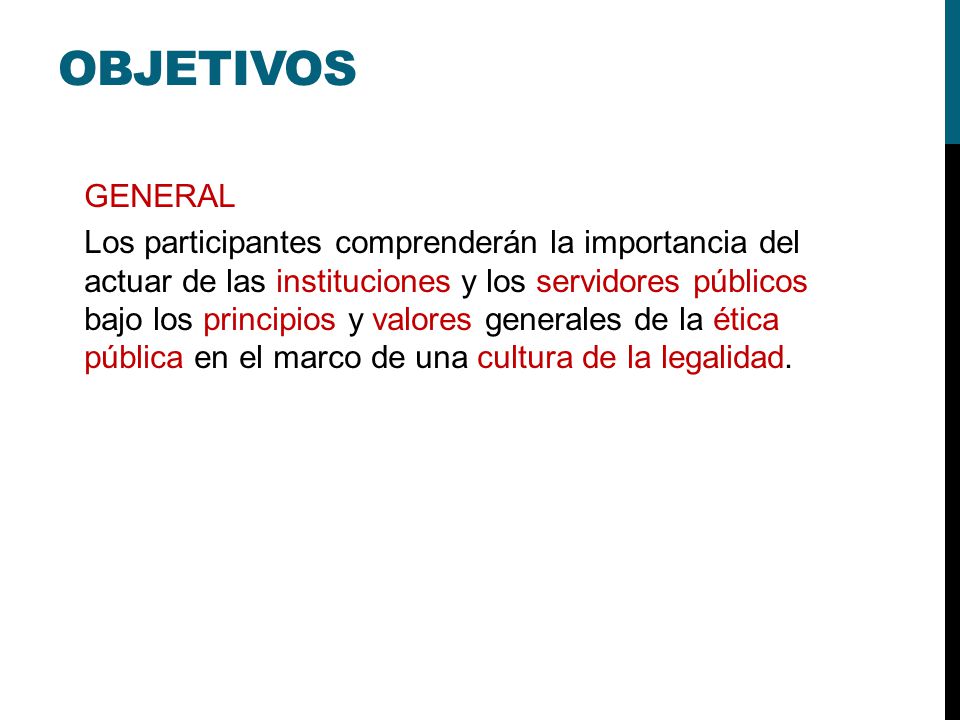 OBJETIVOS

GENERAL

Los participantes comprenderán la importancia del actuar de las instituciones y los servidores públicos bajo los principios y valores generales de la ética pública en el marco de una cultura de la legalidad.